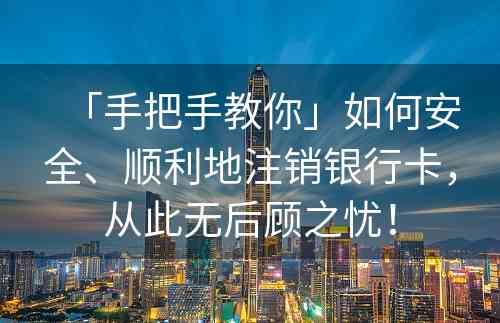 「手把手教你」如何安全、顺利地注销银行卡，从此无后顾之忧！